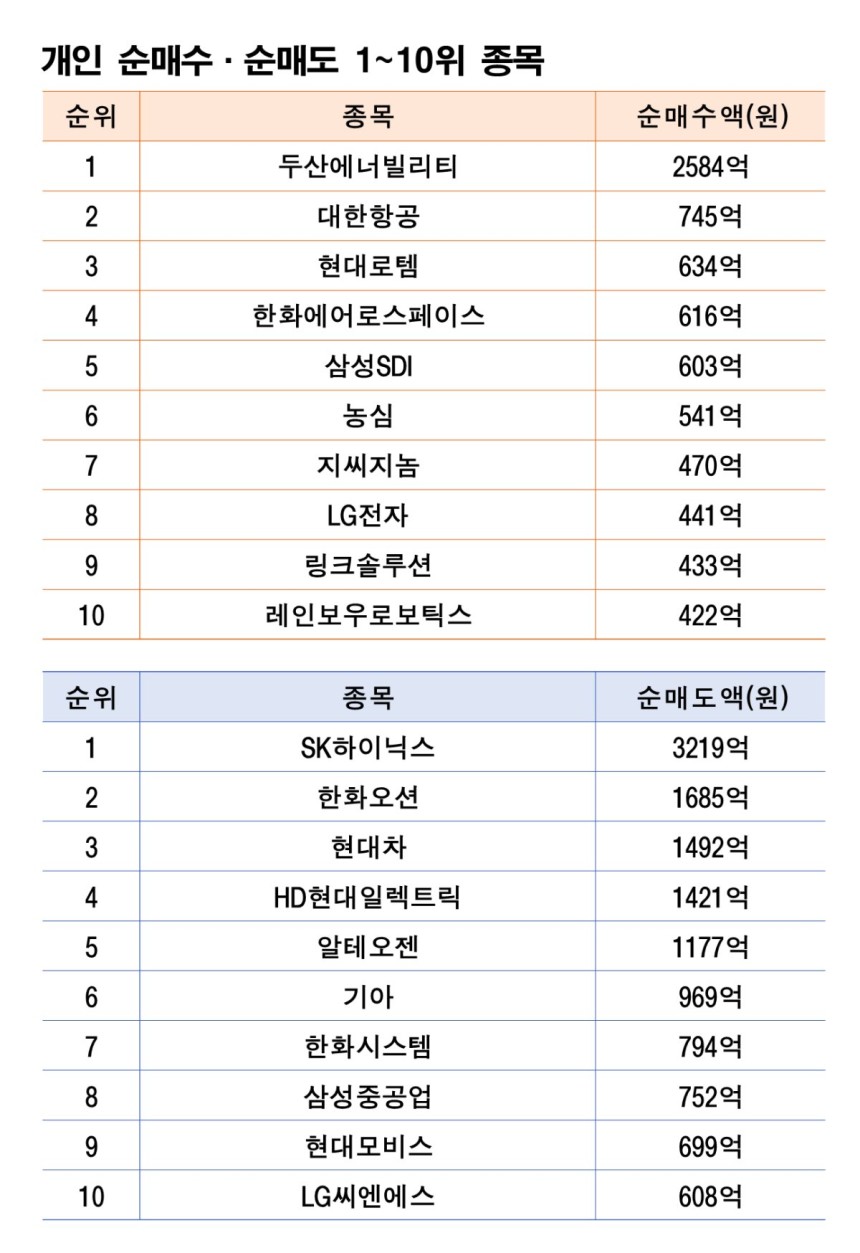 개인 순매수 · 순매도 1~10위 종목

| 순위 | 종목 | 순매수액(원) |
|---|---|---|
| 1 | 두산에너빌리티 | 2584억 |
| 2 | 대한항공 | 745억 |
| 3 | 현대로템 | 634억 |
| 4 | 한화에어로스페이스 | 616억 |
| 5 | 삼성SDI | 603억 |
| 6 | 농심 | 541억 |
| 7 | 지씨지놈 | 470억 |
| 8 | LG전자 | 441억 |
| 9 | 링크솔루션 | 433억 |
| 10 | 레인보우로보틱스 | 422억 |

| 순위 | 종목 | 순매도액(원) |
|---|---|---|
| 1 | SK하이닉스 | 3219억 |
| 2 | 한화오션 | 1685억 |
| 3 | 현대차 | 1492억 |
| 4 | HD현대일렉트릭 | 1421억 |
| 5 | 알테오젠 | 1177억 |
| 6 | 기아 | 969억 |
| 7 | 한화시스템 | 794억 |
| 8 | 삼성중공업 | 752억 |
| 9 | 현대모비스 | 699억 |
| 10 | LG씨엔에스 | 608억 |